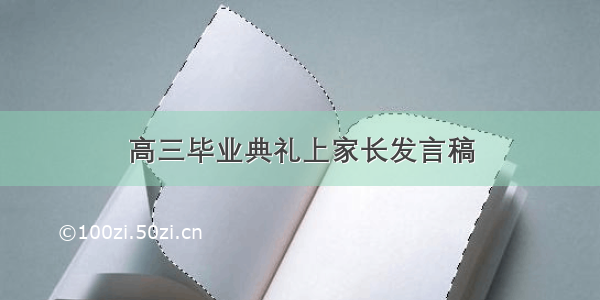 高三毕业典礼上家长发言稿

©100zi.50zi.cn